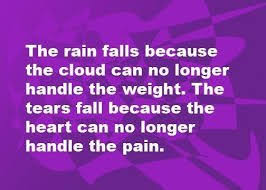 The rain falls because the cloud can no longer handle the weight. The tears fall because the heart can no longer handle the pain.